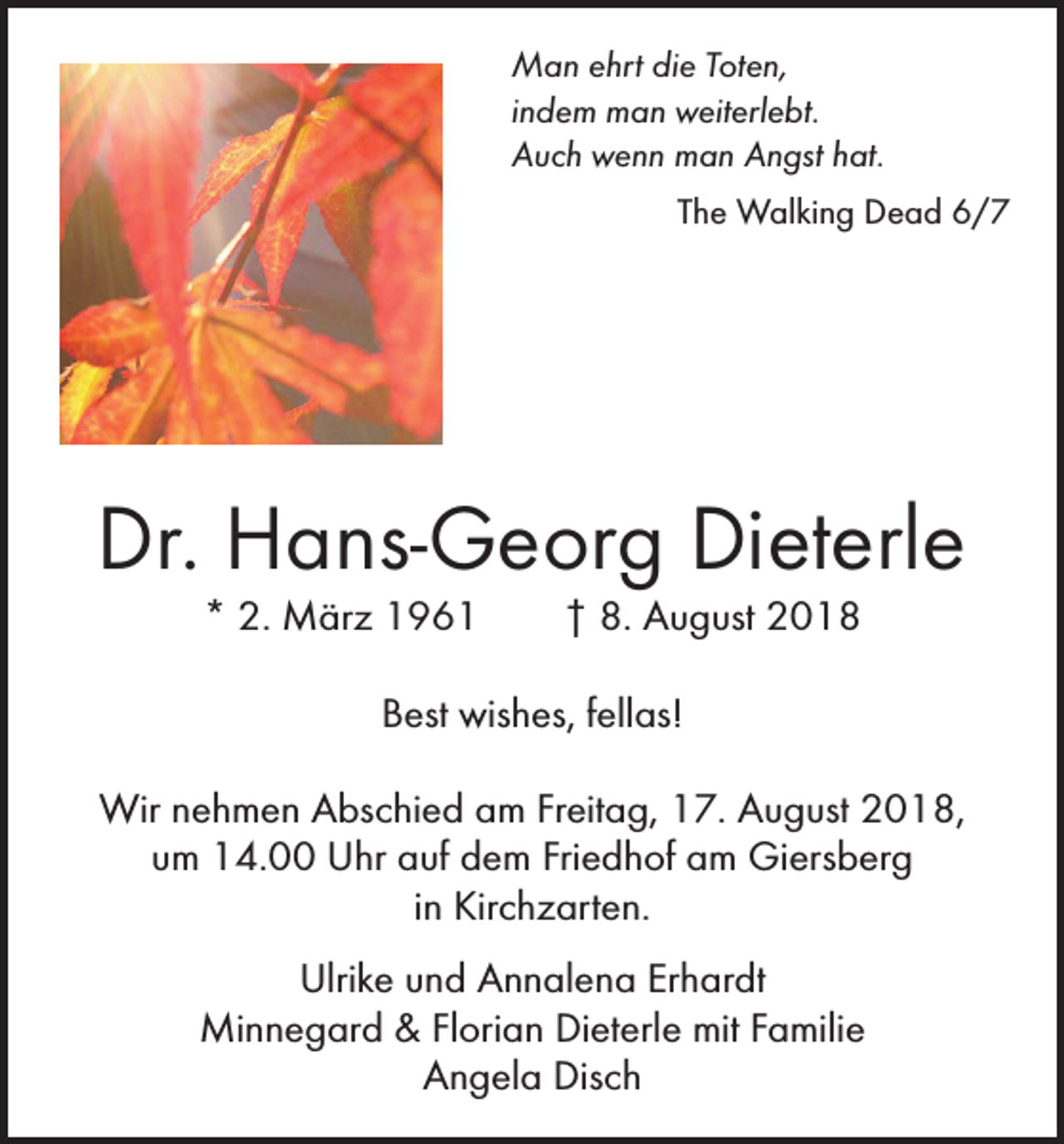 Man ehrt die Toten,
indem man weiterlebt.
Auch wenn man Angst hat.

The Walking Dead 6/7

Dr. Hans-Georg Dieterle

* 2. März 1961 † 8. August 2018

Best wishes, fellas!

Wir nehmen Abschied am Freitag, 17. August 2018, um 14.00 Uhr auf dem Friedhof am Giersberg in Kirchzarten.

Ulrike und Annalena Erhardt
Minnegard & Florian Dieterle mit Familie
Angela Disch